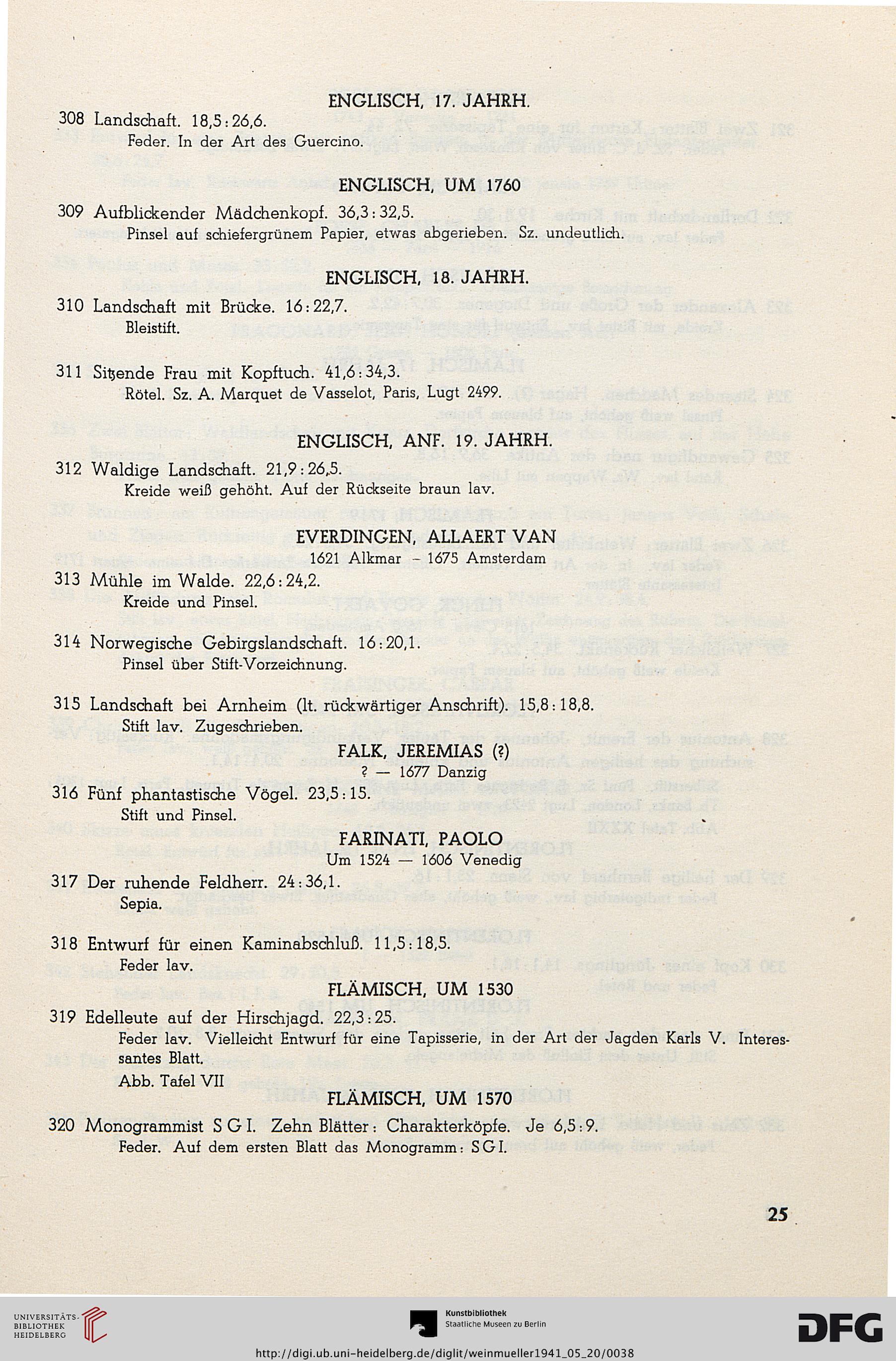 ENGLISCH, 17. JAHRH.

308 Landschaft. 18,5 : 26,6.
Feder. In der Art des Guercino.

ENGLISCH, UM 1760

309 Aufblickender Mädchenkopf. 36,3 : 32,5.
Pinsel auf schiefergrünem Papier, etwas abgerieben. Sz. undeutlich.

ENGLISCH, 18. JAHRH.

310 Landschaft mit Brücke. 16 : 22,7.
Bleistift.

311 Sitzende Frau mit Kopftuch. 41,6 : 34,3.
Rötel. Sz. A. Marquet de Vasselot, Paris, Lugt 2499.

ENGLISCH, ANF. 19. JAHRH.

312 Waldige Landschaft. 21,9 : 26,5.
Kreide weiß gehöht. Auf der Rückseite braun lav.

EVERDINGEN, ALLAERT VAN
1621 Alkmar – 1675 Amsterdam

313 Mühle im Walde. 22,6 : 24,2.
Kreide und Pinsel.

314 Norwegische Gebirgslandschaft. 16 : 20,1.
Pinsel über Stift-Vorzeichnung.

315 Landschaft bei Arnheim (lt. rückwärtiger Anschrift). 15,8 : 18,8.
Stift lav. Zugeschrieben.

FALK, JEREMIAS (?)
? — 1677 Danzig

316 Fünf phantastische Vögel. 23,5 : 15.
Stift und Pinsel.

FARINATI, PAOLO
Um 1524 — 1606 Venedig

317 Der ruhende Feldherr. 24 : 36,1.
Sepia.

318 Entwurf für einen Kaminabschluß. 11,5 : 18,5.
Feder lav.

FLÄMISCH, UM 1530

319 Edelleute auf der Hirschjagd. 22,3 : 25.
Feder lav. Vielleicht Entwurf für eine Tapisserie, in der Art der Jagden Karls V. Interessantes Blatt.
Abb. Tafel VII

FLÄMISCH, UM 1570

320 Monogrammist S G I. Zehn Blätter: Charakterköpfe. Je 6,5 : 9.
Feder. Auf dem ersten Blatt das Monogramm: S G I.

25

UNIVERSITÄTS-BIBLIOTHEK HEIDELBERG

Kunstbibliothek Staatliche Museen zu Berlin

DFG

http://digi.ub.uni-heidelberg.de/diglit/weinmueller1941_05_20/0038